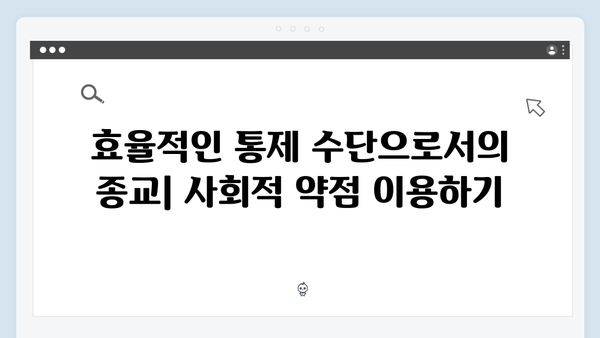 효율적인 통제 수단으로서의 종교| 사회적 약점 이용하기